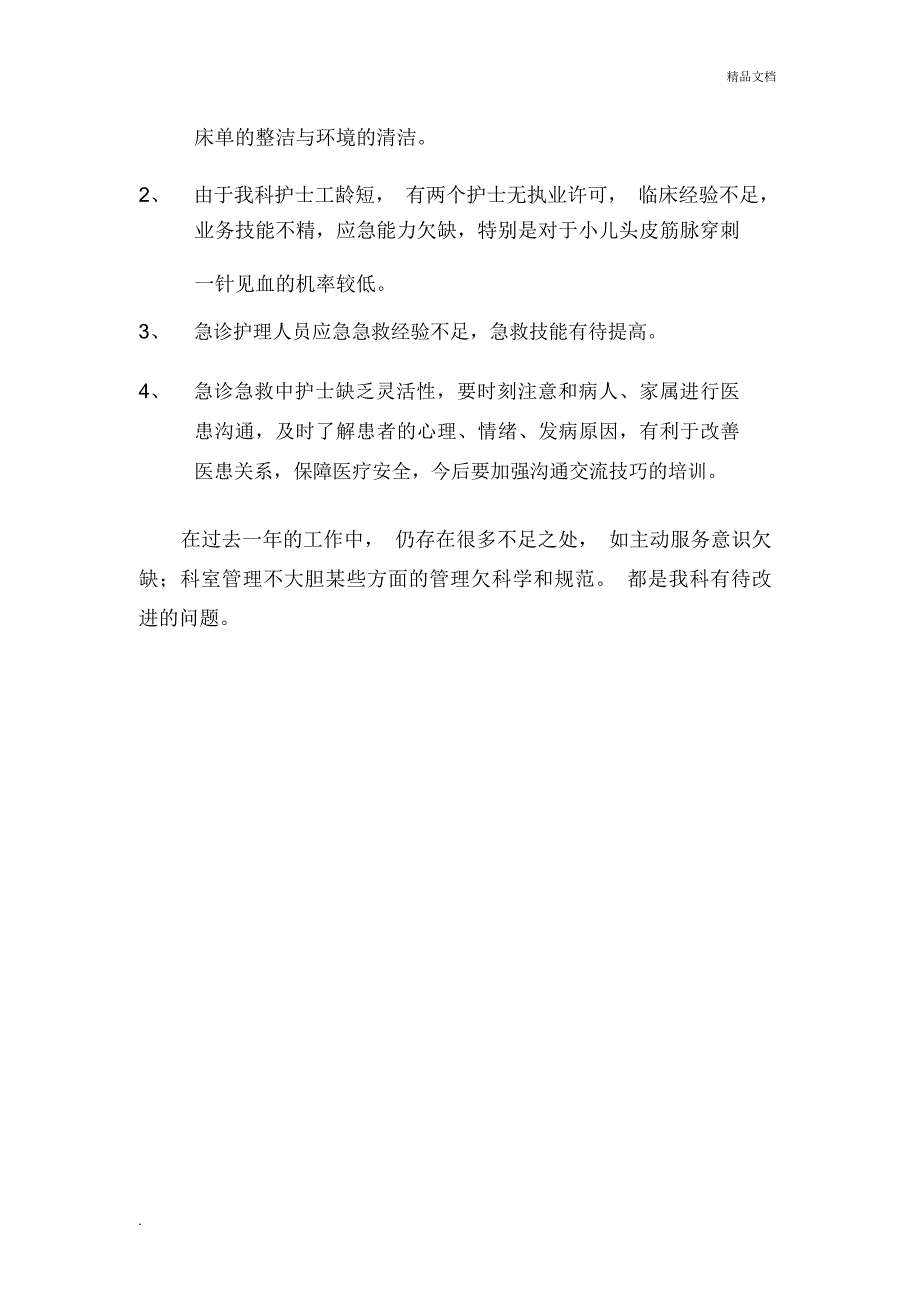 精品文档

床单的整洁与环境的清洁。

2、 由于我科护士工龄短， 有两个护士无执业许可， 临床经验不足，业务技能不精，应急能力欠缺，特别是对于小儿头皮筋脉穿刺一针见血的机率较低。

3、 急诊护理人员应急急救经验不足，急救技能有待提高。

4、 急诊急救中护士缺乏灵活性，要时刻注意和病人、家属进行医患沟通，及时了解患者的心理、情绪、发病原因，有利于改善医患关系，保障医疗安全，今后要加强沟通交流技巧的培训。

在过去一年的工作中， 仍存在很多不足之处， 如主动服务意识欠缺；科室管理不大胆某些方面的管理欠科学和规范。 都是我科有待改进的问题。

.